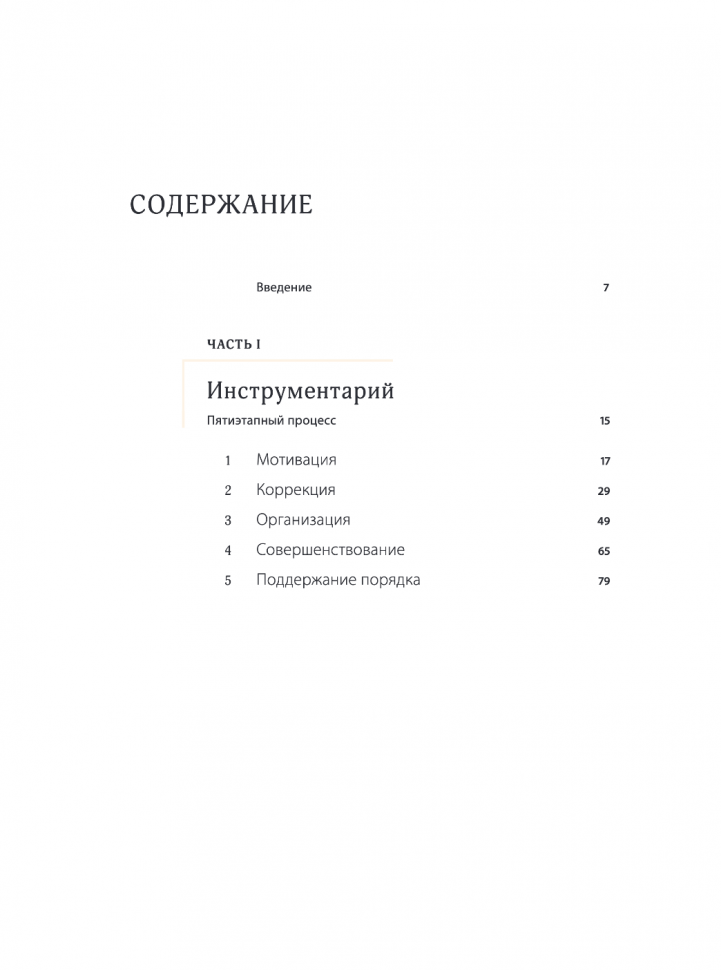 СОДЕРЖАНИЕ

Введение 7

ЧАСТЬ I

Инструментарий

Пятиэтапный процесс 15

1 Мотивация 17

2 Коррекция 29

3 Организация 49

4 Совершенствование 65

5 Поддержание порядка 79